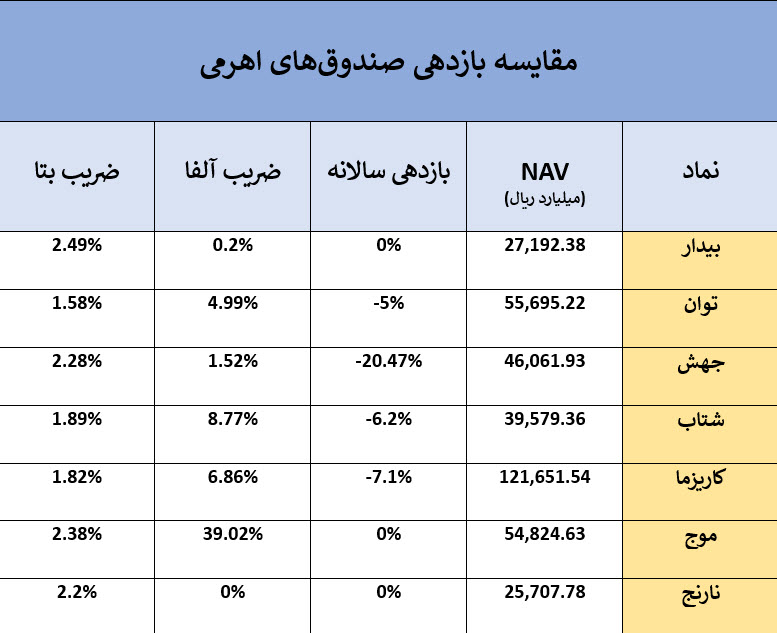 مقایسه بازدهی صندوق‌های اهرمی

| نماد | NAV (میلیارد ریال) | بازدهی سالانه | ضریب آلفا | ضریب بتا |
|---|---|---|---|---|
| بیدار | 27,192.38 | 0% | 0.2% | 2.49% |
| توان | 55,695.22 | -5% | 4.99% | 1.58% |
| جهش | 46,061.93 | -20.47% | 1.52% | 2.28% |
| شتاب | 39,579.36 | -6.2% | 8.77% | 1.89% |
| کاریزما | 121,651.54 | -7.1% | 6.86% | 1.82% |
| موج | 54,824.63 | 0% | 39.02% | 2.38% |
| نارنج | 25,707.78 | 0% | 0% | 2.2% |